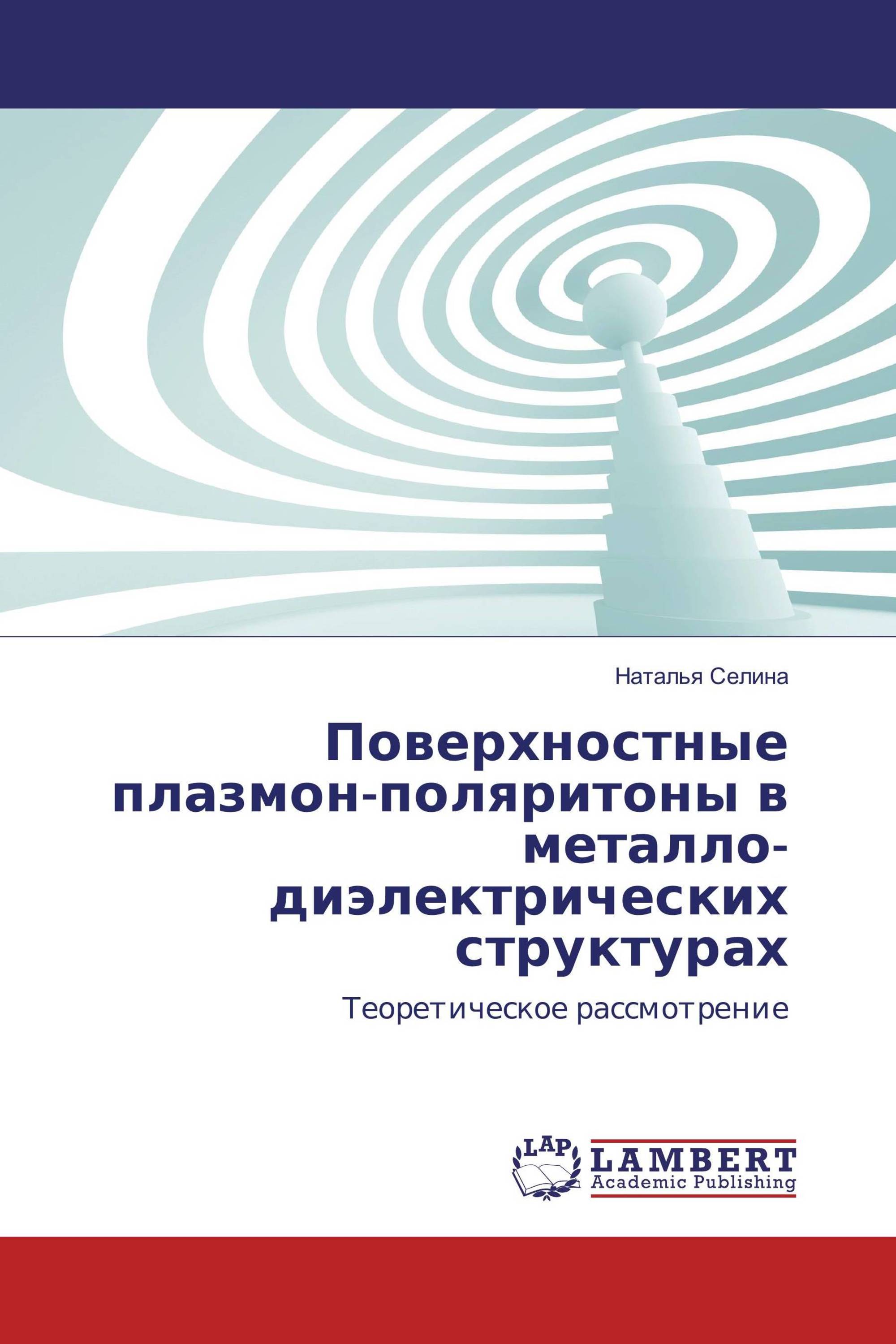 Наталья Селина

Поверхностные плазмон-поляритоны в металло-диэлектрических структурах

Теоретическое рассмотрение

LAP

LAMBERT
Academic Publishing